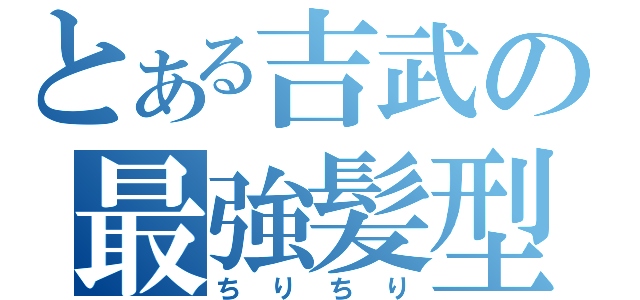 とある吉武の
最強髪型
ちりちり